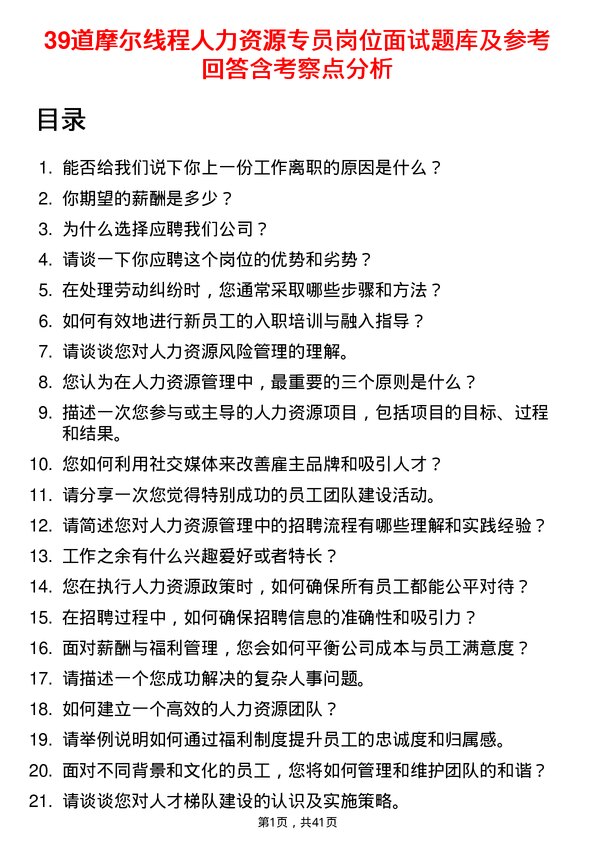 39道摩尔线程人力资源专员岗位面试题库及参考回答含考察点分析

目录

1. 能否给我们说下你上一份工作离职的原因是什么？
2. 你期望的薪酬是多少？
3. 为什么选择应聘我们公司？
4. 请谈一下你应聘这个岗位的优势和劣势？
5. 在处理劳动纠纷时，您通常采取哪些步骤和方法？
6. 如何有效地进行新员工的入职培训与融入指导？
7. 请谈谈您对人力资源风险管理的理解。
8. 您认为在人力资源管理中，最重要的三个原则是什么？
9. 描述一次您参与或主导的人力资源项目，包括项目的目标、过程和结果。
10. 您如何利用社交媒体来改善雇主品牌和吸引人才？
11. 请分享一次您觉得特别成功的员工团队建设活动。
12. 请简述您对人力资源管理中的招聘流程有哪些理解和实践经验？
13. 工作之余有什么兴趣爱好或者特长？
14. 您在执行人力资源政策时，如何确保所有员工都能公平对待？
15. 在招聘过程中，如何确保招聘信息的准确性和吸引力？
16. 面对薪酬与福利管理，您会如何平衡公司成本与员工满意度？
17. 请描述一个您成功解决的复杂人事问题。
18. 如何建立一个高效的人力资源团队？
19. 请举例说明如何通过福利制度提升员工的忠诚度和归属感。
20. 面对不同背景和文化的员工，您将如何管理和维护团队的和谐？
21. 请谈谈您对人才梯队建设的认识及实施策略。

第1页，共41页